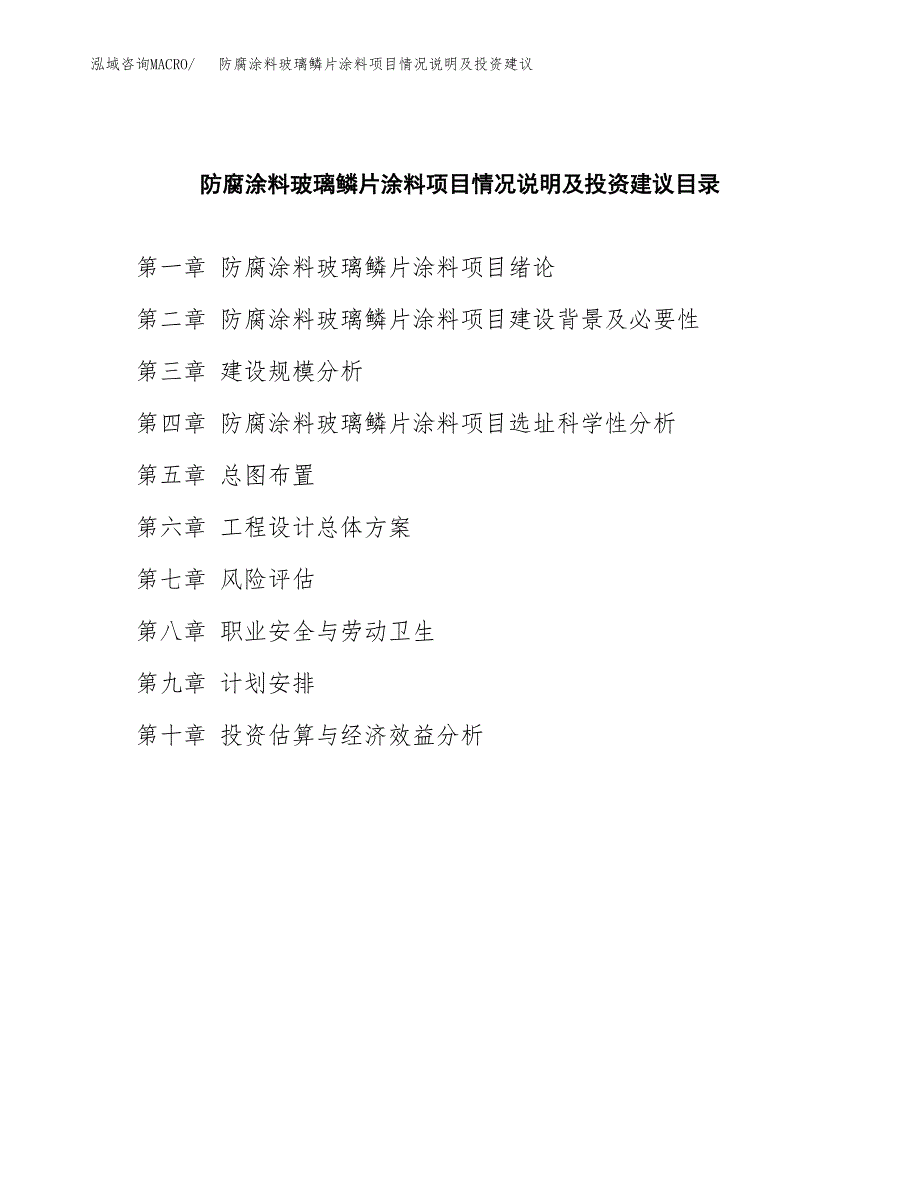 泓域咨询MACRO/　防腐涂料玻璃鳞片涂料项目情况说明及投资建议

防腐涂料玻璃鳞片涂料项目情况说明及投资建议目录

第一章 防腐涂料玻璃鳞片涂料项目绪论

第二章 防腐涂料玻璃鳞片涂料项目建设背景及必要性

第三章 建设规模分析

第四章 防腐涂料玻璃鳞片涂料项目选址科学性分析

第五章 总图布置

第六章 工程设计总体方案

第七章 风险评估

第八章 职业安全与劳动卫生

第九章 计划安排

第十章 投资估算与经济效益分析